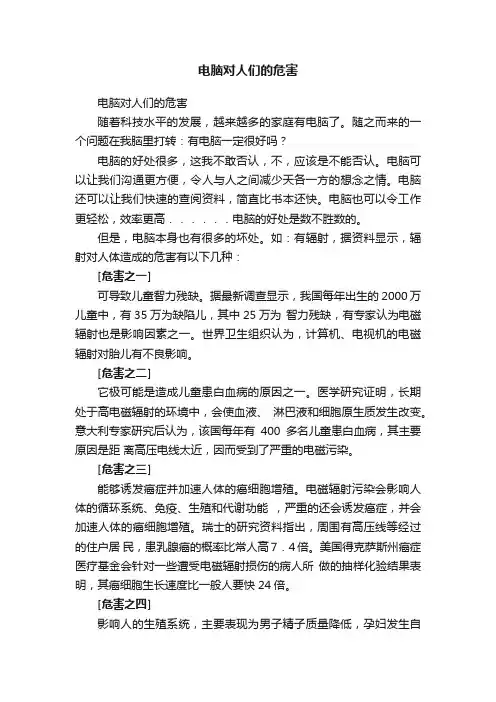 电脑对人们的危害

电脑对人们的危害

随着科技水平的发展，越来越多的家庭有电脑了。随之而来的一个问题在我脑里打转：有电脑一定很好吗？

电脑的好处很多，这我不敢否认，不，应该是不能否认。电脑可以让我们沟通更方便，令人与人之间减少天各一方的想念之情。电脑还可以让我们快速的查阅资料，简直比书本还快。电脑也可以令工作更轻松，效率更高．．．．．．电脑的好处是数不胜数的。

但是，电脑本身也有很多的坏处。如：有辐射，据资料显示，辐射对人体造成的危害有以下几种：

[危害之一]

可导致儿童智力残缺。据最新调查显示，我国每年出生的 2000 万儿童中，有 35 万为缺陷儿，其中 25 万为 智力残缺，有专家认为电磁辐射也是影响因素之一。世界卫生组织认为，计算机、电视机的电磁辐射对胎儿有不良影响。

[危害之二]

它极可能是造成儿童患白血病的原因之一。医学研究证明，长期处于高电磁辐射的环境中，会使血液、 淋巴液和细胞原生质发生改变。意大利专家研究后认为，该国每年有 400 多名儿童患白血病，其主要原因是距 离高压电线太近，因而受到了严重的电磁污染。

[危害之三]

能够诱发癌症并加速人体的癌细胞增殖。电磁辐射污染会影响人体的循环系统、免疫、生殖和代谢功能 ，严重的还会诱发癌症，并会加速人体的癌细胞增殖。瑞士的研究资料指出，周围有高压线等经过的住户居 民，患乳腺癌的概率比常人高 7．4 倍。美国得克萨斯州癌症医疗基金会针对一些遭受电磁辐射损伤的病人所 做的抽样化验结果表明，其癌细胞生长速度比一般人要快 24 倍。

[危害之四]

影响人的生殖系统，主要表现为男子精子质量降低，孕妇发生自